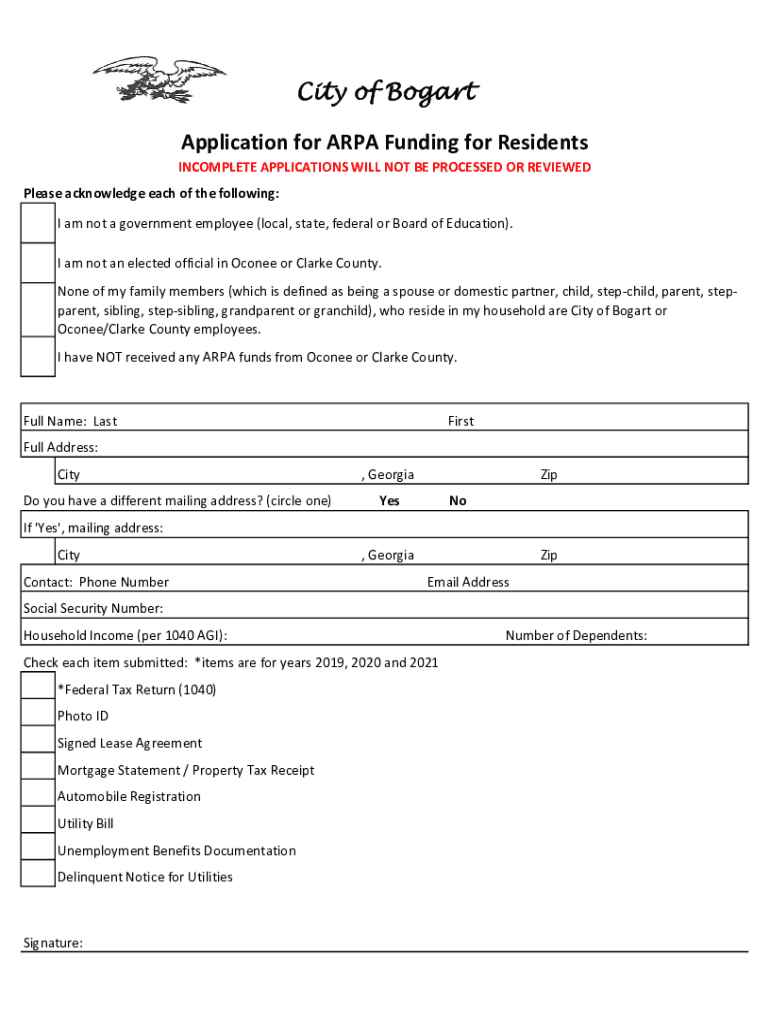 City of Bogart

Application for ARPA Funding for Residents

INCOMPLETE APPLICATIONS WILL NOT BE PROCESSED OR REVIEWED

Please acknowledge each of the following:

I am not a government employee (local, state, federal or Board of Education).

I am not an elected official in Oconee or Clarke County.

None of my family members (which is defined as being a spouse or domestic partner, child, step-child, parent, step-parent, sibling, step-sibling, grandparent or granchild), who reside in my household are City of Bogart or Oconee/Clarke County employees.

I have NOT received any ARPA funds from Oconee or Clarke County.

Full Name: Last First

Full Address:

City , Georgia Zip

Do you have a different mailing address? (circle one) Yes No

If 'Yes', mailing address:

City , Georgia Zip

Contact: Phone Number Email Address

Social Security Number:

Household Income (per 1040 AGI): Number of Dependents:

Check each item submitted: *items are for years 2019, 2020 and 2021

*Federal Tax Return (1040)

Photo ID

Signed Lease Agreement

Mortgage Statement / Property Tax Receipt

Automobile Registration

Utility Bill

Unemployment Benefits Documentation

Delinquent Notice for Utilities

Signature: